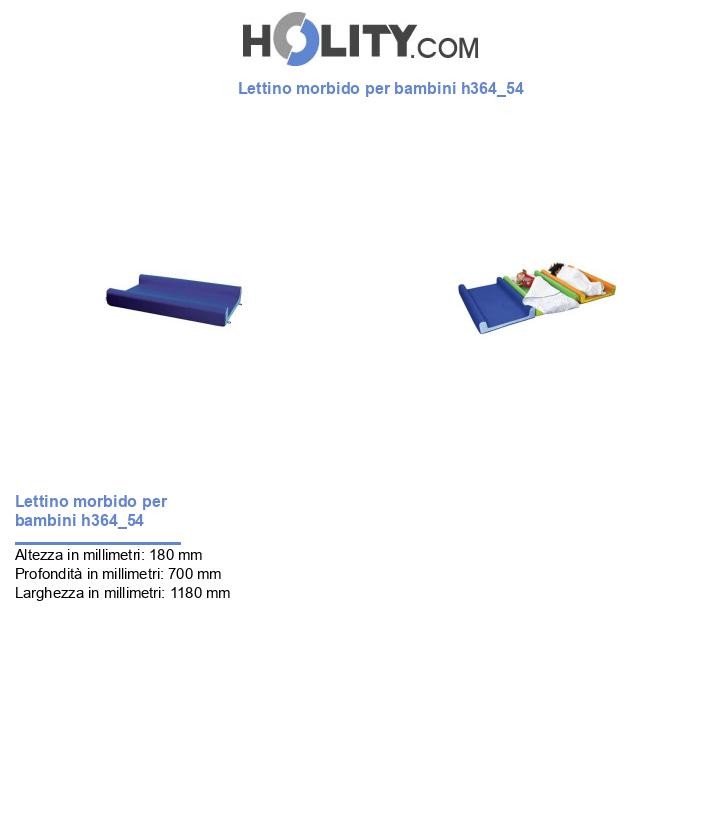 HOLITY.COM

Lettino morbido per bambini h364_54

Lettino morbido per bambini h364_54

Altezza in millimetri: 180 mm
Profondità in millimetri: 700 mm
Larghezza in millimetri: 1180 mm